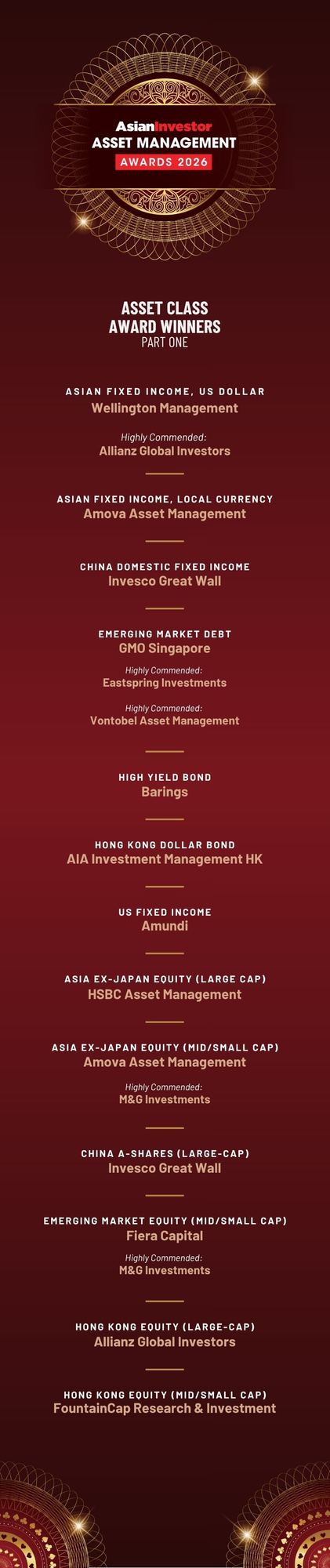 AsianInvestor
ASSET MANAGEMENT
AWARDS 2026

ASSET CLASS
AWARD WINNERS
PART ONE

ASIAN FIXED INCOME, US DOLLAR
Wellington Management

Highly Commended:
Allianz Global Investors

ASIAN FIXED INCOME, LOCAL CURRENCY
Amova Asset Management

CHINA DOMESTIC FIXED INCOME
Invesco Great Wall

EMERGING MARKET DEBT
GMO Singapore

Highly Commended:
Eastspring Investments

Highly Commended:
Vontobel Asset Management

HIGH YIELD BOND
Barings

HONG KONG DOLLAR BOND
AIA Investment Management HK

US FIXED INCOME
Amundi

ASIA EX-JAPAN EQUITY (LARGE CAP)
HSBC Asset Management

ASIA EX-JAPAN EQUITY (MID/SMALL CAP)
Amova Asset Management

Highly Commended:
M&G Investments

CHINA A-SHARES (LARGE-CAP)
Invesco Great Wall

EMERGING MARKET EQUITY (MID/SMALL CAP)
Fiera Capital

Highly Commended:
M&G Investments

HONG KONG EQUITY (LARGE-CAP)
Allianz Global Investors

HONG KONG EQUITY (MID/SMALL CAP)
FountainCap Research & Investment